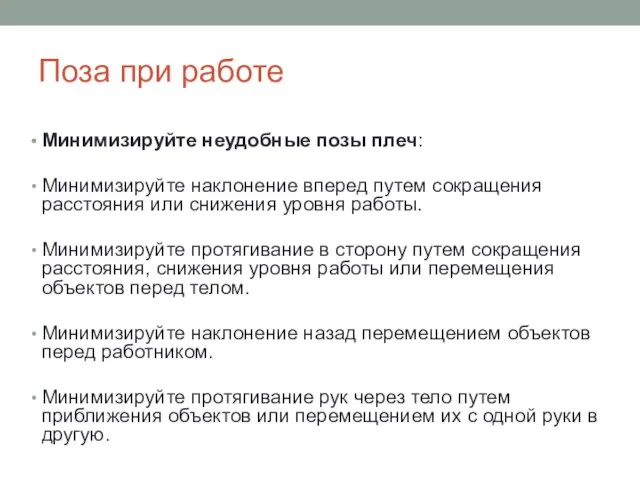 Поза при работе

• Минимизируйте неудобные позы плеч:

• Минимизируйте наклонение вперед путем сокращения расстояния или снижения уровня работы.

• Минимизируйте протягивание в сторону путем сокращения расстояния, снижения уровня работы или перемещения объектов перед телом.

• Минимизируйте наклонение назад перемещением объектов перед работником.

• Минимизируйте протягивание рук через тело путем приближения объектов или перемещением их с одной руки в другую.